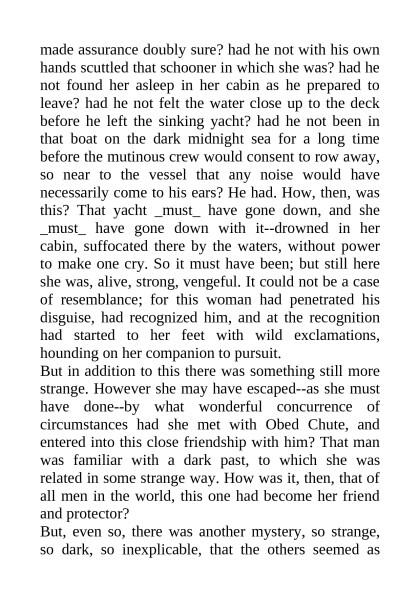 made assurance doubly sure? had he not with his own hands scuttled that schooner in which she was? had he not found her asleep in her cabin as he prepared to leave? had he not felt the water close up to the deck before he left the sinking yacht? had he not been in that boat on the dark midnight sea for a long time before the mutinous crew would consent to row away, so near to the vessel that any noise would have necessarily come to his ears? He had. How, then, was this? That yacht _must_ have gone down, and she _must_ have gone down with it--drowned in her cabin, suffocated there by the waters, without power to make one cry. So it must have been; but still here she was, alive, strong, vengeful. It could not be a case of resemblance; for this woman had penetrated his disguise, had recognized him, and at the recognition had started to her feet with wild exclamations, hounding on her companion to pursuit.
But in addition to this there was something still more strange. However she may have escaped--as she must have done--by what wonderful concurrence of circumstances had she met with Obed Chute, and entered into this close friendship with him? That man was familiar with a dark past, to which she was related in some strange way. How was it, then, that of all men in the world, this one had become her friend and protector?
But, even so, there was another mystery, so strange, so dark, so inexplicable, that the others seemed as